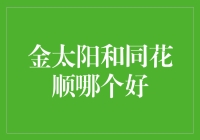 金太阳和同花顺哪个好